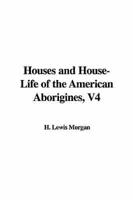 Houses and House-Life of the American Aborigines, V4

H. Lewis Morgan